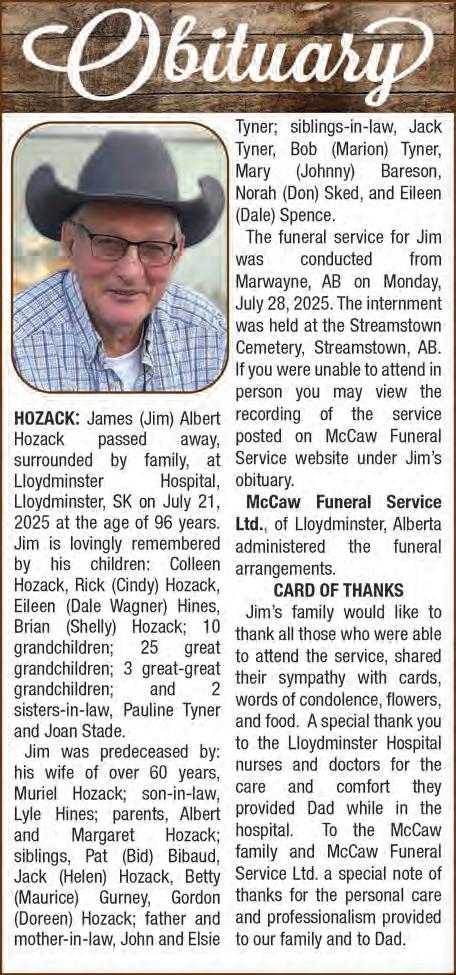 Obituary

HOZACK: James (Jim) Albert Hozack passed away, surrounded by family, at Lloydminster Hospital, Lloydminster, SK on July 21, 2025 at the age of 96 years. Jim is lovingly remembered by his children: Colleen Hozack, Rick (Cindy) Hozack, Eileen (Dale Wagner) Hines, Brian (Shelly) Hozack; 10 grandchildren; 25 great grandchildren; 3 great-great grandchildren; and 2 sisters-in-law, Pauline Tyner and Joan Stade.

Jim was predeceased by: his wife of over 60 years, Muriel Hozack; son-in-law, Lyle Hines; parents, Albert and Margaret Hozack; siblings, Pat (Bid) Bibaud, Jack (Helen) Hozack, Betty (Maurice) Gurney, Gordon (Doreen) Hozack; father and mother-in-law, John and Elsie Tyner; siblings-in-law, Jack Tyner, Bob (Marion) Tyner, Mary (Johnny) Bareson, Norah (Don) Sked, and Eileen (Dale) Spence.

The funeral service for Jim was conducted from Marwayne, AB on Monday, July 28, 2025. The internment was held at the Streamstown Cemetery, Streamstown, AB. If you were unable to attend in person you may view the recording of the service posted on McCaw Funeral Service website under Jim's obituary.

McCaw Funeral Service Ltd., of Lloydminster, Alberta administered the funeral arrangements.

CARD OF THANKS

Jim's family would like to thank all those who were able to attend the service, shared their sympathy with cards, words of condolence, flowers, and food. A special thank you to the Lloydminster Hospital nurses and doctors for the care and comfort they provided Dad while in the hospital. To the McCaw family and McCaw Funeral Service Ltd. a special note of thanks for the personal care and professionalism provided to our family and to Dad.